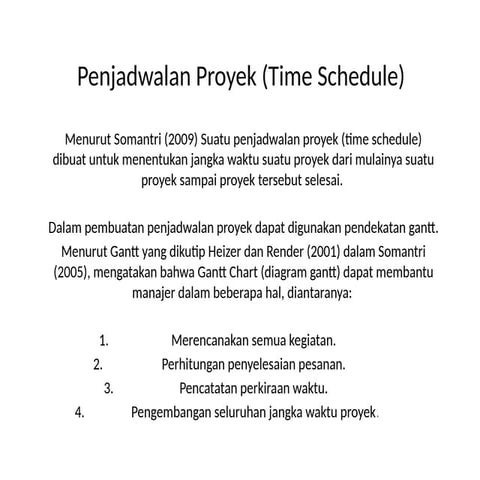 Penjadwalan Proyek (Time Schedule)

Menurut Somantri (2009) Suatu penjadwalan proyek (time schedule) dibuat untuk menentukan jangka waktu suatu proyek dari mulainya suatu proyek sampai proyek tersebut selesai.

Dalam pembuatan penjadwalan proyek dapat digunakan pendekatan gantt. Menurut Gantt yang dikutip Heizer dan Render (2001) dalam Somantri (2005), mengatakan bahwa Gantt Chart (diagram gantt) dapat membantu manajer dalam beberapa hal, diantaranya:

1. Merencanakan semua kegiatan.
2. Perhitungan penyelesaian pesanan.
3. Pencatatan perkiraan waktu.
4. Pengembangan seluruhan jangka waktu proyek.